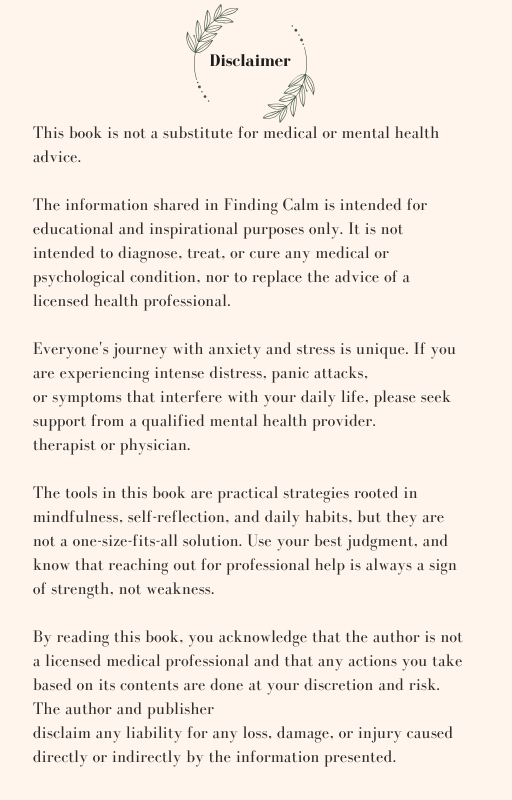 Disclaimer

This book is not a substitute for medical or mental health advice.

The information shared in Finding Calm is intended for educational and inspirational purposes only. It is not intended to diagnose, treat, or cure any medical or psychological condition, nor to replace the advice of a licensed health professional.

Everyone's journey with anxiety and stress is unique. If you are experiencing intense distress, panic attacks, or symptoms that interfere with your daily life, please seek support from a qualified mental health provider. therapist or physician.

The tools in this book are practical strategies rooted in mindfulness, self-reflection, and daily habits, but they are not a one-size-fits-all solution. Use your best judgment, and know that reaching out for professional help is always a sign of strength, not weakness.

By reading this book, you acknowledge that the author is not a licensed medical professional and that any actions you take based on its contents are done at your discretion and risk. The author and publisher disclaim any liability for any loss, damage, or injury caused directly or indirectly by the information presented.